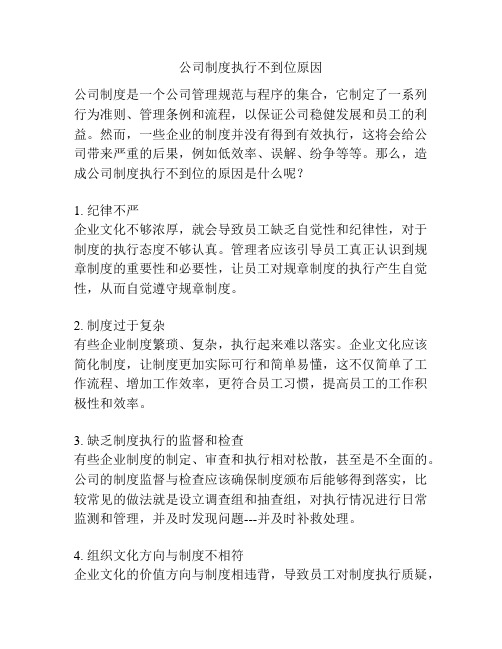 公司制度执行不到位原因

公司制度是一个公司管理规范与程序的集合，它制定了一系列行为准则、管理条例和流程，以保证公司稳健发展和员工的利益。然而，一些企业的制度并没有得到有效执行，这将会给公司带来严重的后果，例如低效率、误解、纷争等等。那么，造成公司制度执行不到位的原因是什么呢？

1. 纪律不严
企业文化不够浓厚，就会导致员工缺乏自觉性和纪律性，对于制度的执行态度不够认真。管理者应该引导员工真正认识到规章制度的重要性和必要性，让员工对规章制度的执行产生自觉性，从而自觉遵守规章制度。

2. 制度过于复杂
有些企业制度繁琐、复杂，执行起来难以落实。企业文化应该简化制度，让制度更加实际可行和简单易懂，这不仅简单了工作流程、增加工作效率，更符合员工习惯，提高员工的工作积极性和效率。

3. 缺乏制度执行的监督和检查
有些企业制度的制定、审查和执行相对松散，甚至是不全面的。公司的制度监督与检查应该确保制度颁布后能够得到落实，比较常见的做法就是设立调查组和抽查组，对执行情况进行日常监测和管理，并及时发现问题---并及时补救处理。

4. 组织文化方向与制度不相符
企业文化的价值方向与制度相违背，导致员工对制度执行质疑，